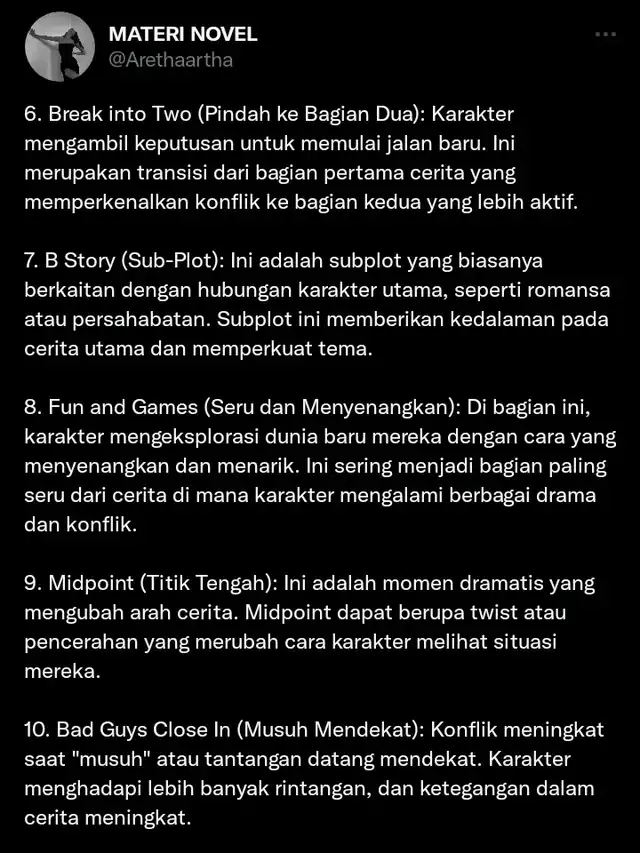 MATERI NOVEL
@Arethaartha

6. Break into Two (Pindah ke Bagian Dua): Karakter mengambil keputusan untuk memulai jalan baru. Ini merupakan transisi dari bagian pertama cerita yang memperkenalkan konflik ke bagian kedua yang lebih aktif.

7. B Story (Sub-Plot): Ini adalah subplot yang biasanya berkaitan dengan hubungan karakter utama, seperti romansa atau persahabatan. Subplot ini memberikan kedalaman pada cerita utama dan memperkuat tema.

8. Fun and Games (Seru dan Menyenangkan): Di bagian ini, karakter mengeksplorasi dunia baru mereka dengan cara yang menyenangkan dan menarik. Ini sering menjadi bagian paling seru dari cerita di mana karakter mengalami berbagai drama dan konflik.

9. Midpoint (Titik Tengah): Ini adalah momen dramatis yang mengubah arah cerita. Midpoint dapat berupa twist atau pencerahan yang merubah cara karakter melihat situasi mereka.

10. Bad Guys Close In (Musuh Mendekat): Konflik meningkat saat "musuh" atau tantangan datang mendekat. Karakter menghadapi lebih banyak rintangan, dan ketegangan dalam cerita meningkat.